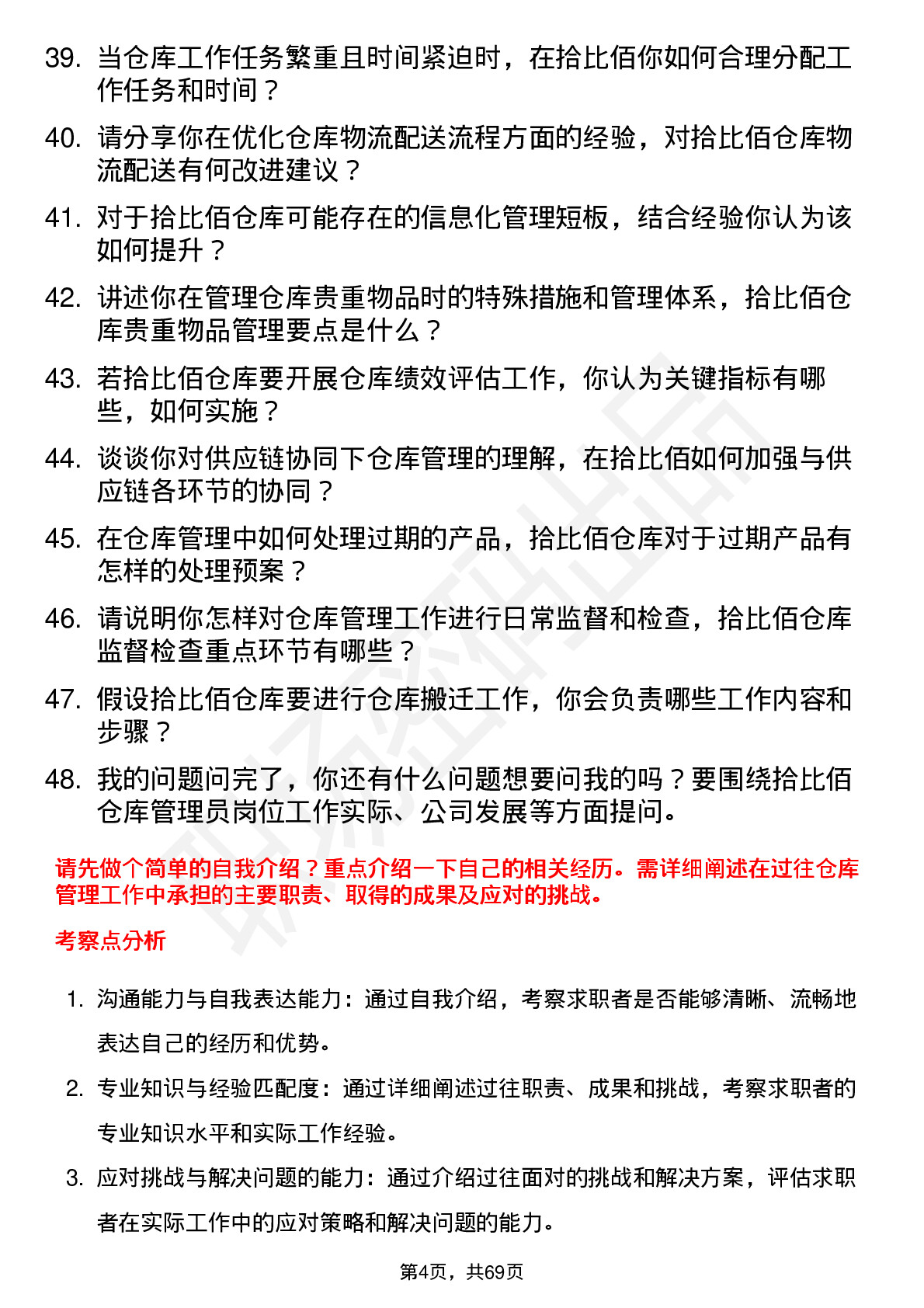 39. 当仓库工作任务繁重且时间紧迫时，在拾比佰你如何合理分配工作任务和时间？

40. 请分享你在优化仓库物流配送流程方面的经验，对拾比佰仓库物流配送有何改进建议？

41. 对于拾比佰仓库可能存在的信息化管理短板，结合经验你认为该如何提升？

42. 讲述你在管理仓库贵重物品时的特殊措施和管理体系，拾比佰仓库贵重物品管理要点是什么？

43. 若拾比佰仓库要开展仓库绩效评估工作，你认为关键指标有哪些，如何实施？

44. 谈谈你对供应链协同下仓库管理的理解，在拾比佰如何加强与供应链各环节的协同？

45. 在仓库管理中如何处理过期的产品，拾比佰仓库对于过期产品有怎样的处理预案？

46. 请说明你怎样对仓库管理工作进行日常监督和检查，拾比佰仓库监督检查重点环节有哪些？

47. 假设拾比佰仓库要进行仓库搬迁工作，你会负责哪些工作内容和步骤？

48. 我的问题问完了，你还有什么问题想要问我的吗？要围绕拾比佰仓库管理员岗位工作实际、公司发展等方面提问。

请先做个简单的自我介绍？重点介绍一下自己的相关经历。需详细阐述在过往仓库管理工作中承担的主要职责、取得的成果及应对的挑战。

考察点分析

1. 沟通能力与自我表达能力：通过自我介绍，考察求职者是否能够清晰、流畅地表达自己的经历和优势。

2. 专业知识与经验匹配度：通过详细阐述过往职责、成果和挑战，考察求职者的专业知识水平和实际工作经验。

3. 应对挑战与解决问题的能力：通过介绍过往面对的挑战和解决方案，评估求职者在实际工作中的应对策略和解决问题的能力。

第4页，共69页